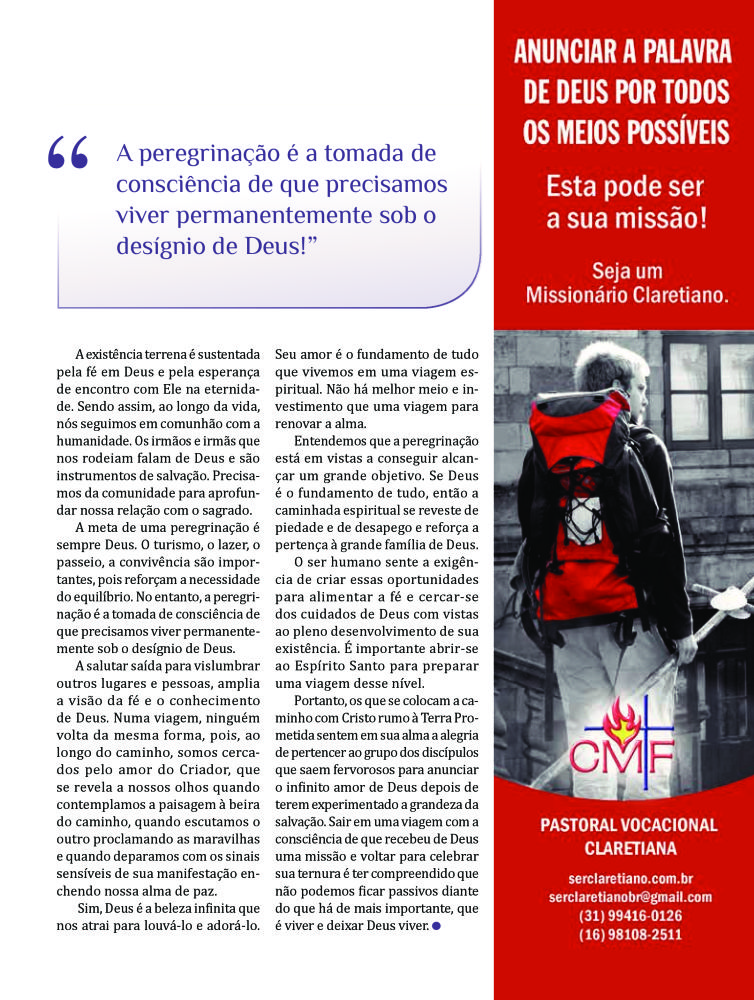 “ A peregrinação é a tomada de consciência de que precisamos viver permanentemente sob o desígnio de Deus!”

A existência terrena é sustentada pela fé em Deus e pela esperança de encontro com Ele na eternidade. Sendo assim, ao longo da vida, nós seguimos em comunhão com a humanidade. Os irmãos e irmãs que nos rodeiam falam de Deus e são instrumentos de salvação. Precisamos da comunidade para aprofundar nossa relação com o sagrado.

A meta de uma peregrinação é sempre Deus. O turismo, o lazer, o passeio, a convivência são importantes, pois reforçam a necessidade do equilíbrio. No entanto, a peregrinação é a tomada de consciência de que precisamos viver permanentemente sob o desígnio de Deus.

A salutar saída para vislumbrar outros lugares e pessoas, amplia a visão da fé e o conhecimento de Deus. Numa viagem, ninguém volta da mesma forma, pois, ao longo do caminho, somos cercados pelo amor do Criador, que se revela a nossos olhos quando contemplamos a paisagem à beira do caminho, quando escutamos o outro proclamando as maravilhas e quando deparamos com os sinais sensíveis de sua manifestação enchendo nossa alma de paz.

Sim, Deus é a beleza infinita que nos atrai para louvá-lo e adorá-lo. Seu amor é o fundamento de tudo que vivemos em uma viagem espiritual. Não há melhor meio e investimento que uma viagem para renovar a alma.

Entendemos que a peregrinação está em vistas a conseguir alcançar um grande objetivo. Se Deus é o fundamento de tudo, então a caminhada espiritual se reveste de piedade e de desapego e reforça a pertença à grande família de Deus.

O ser humano sente a exigência de criar essas oportunidades para alimentar a fé e cercar-se dos cuidados de Deus com vistas ao pleno desenvolvimento de sua existência. É importante abrir-se ao Espírito Santo para preparar uma viagem desse nível.

Portanto, os que se colocam a caminho com Cristo rumo à Terra Prometida sentem em sua alma a alegria de pertencer ao grupo dos discípulos que saem fervorosos para anunciar o infinito amor de Deus depois de terem experimentado a grandeza da salvação. Sair em uma viagem com a consciência de que recebeu de Deus uma missão e voltar para celebrar sua ternura é ter compreendido que não podemos ficar passivos diante do que há de mais importante, que é viver e deixar Deus viver.

ANUNCIAR A PALAVRA DE DEUS POR TODOS OS MEIOS POSSÍVEIS

Esta pode ser a sua missão!

Seja um Missionário Claretiano.

CMF

PASTORAL VOCACIONAL CLARETIANA

serclaretiano.com.br
serclaretianobr@gmail.com
(31) 99416-0126
(16) 98108-2511